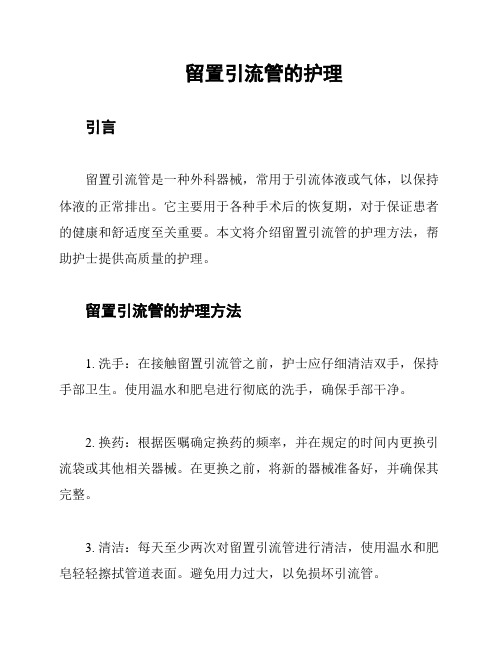 留置引流管的护理

引言

留置引流管是一种外科器械，常用于引流体液或气体，以保持体液的正常排出。它主要用于各种手术后的恢复期，对于保证患者的健康和舒适度至关重要。本文将介绍留置引流管的护理方法，帮助护士提供高质量的护理。

留置引流管的护理方法

1. 洗手：在接触留置引流管之前，护士应仔细清洁双手，保持手部卫生。使用温水和肥皂进行彻底的洗手，确保手部干净。

2. 换药：根据医嘱确定换药的频率，并在规定的时间内更换引流袋或其他相关器械。在更换之前，将新的器械准备好，并确保其完整。

3. 清洁：每天至少两次对留置引流管进行清洁，使用温水和肥皂轻轻擦拭管道表面。避免用力过大，以免损坏引流管。